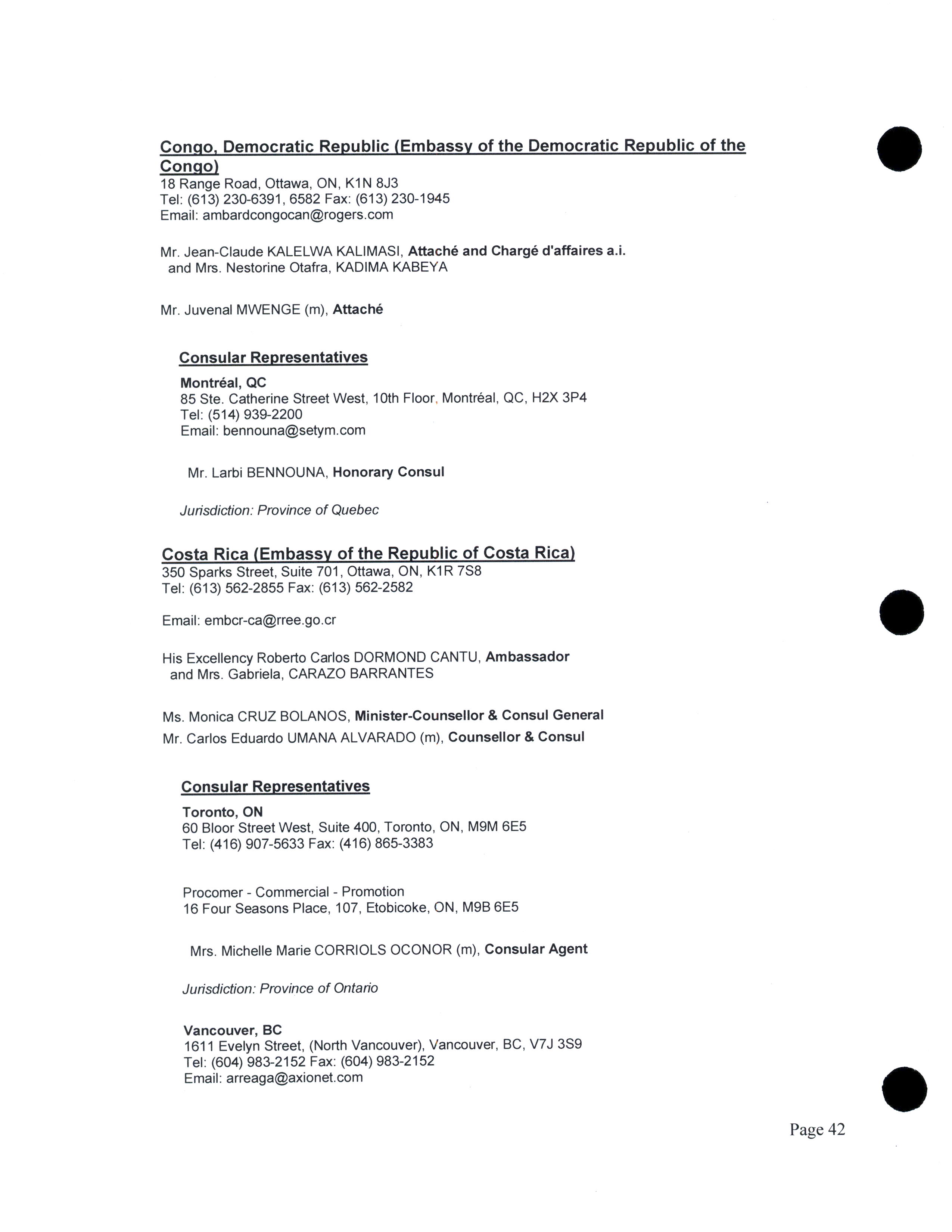 Congo, Democratic Republic (Embassy of the Democratic Republic of the Congo)
18 Range Road, Ottawa, ON, K1N 8J3
Tel: (613) 230-6391, 6582 Fax: (613) 230-1945
Email: ambardcongocan@rogers.com

Mr. Jean-Claude KALELWA KALIMASI, Attaché and Chargé d'affaires a.i. and Mrs. Nestorine Otafra, KADIMA KABEYA

Mr. Juvenal MWENGE (m), Attaché

Consular Representatives

Montréal, QC
85 Ste. Catherine Street West, 10th Floor, Montréal, QC, H2X 3P4
Tel: (514) 939-2200
Email: bennouna@setym.com

Mr. Larbi BENNOUNA, Honorary Consul

Jurisdiction: Province of Quebec

Costa Rica (Embassy of the Republic of Costa Rica)
350 Sparks Street, Suite 701, Ottawa, ON, K1R 7S8
Tel: (613) 562-2855 Fax: (613) 562-2582

Email: embcr-ca@rree.go.cr

His Excellency Roberto Carlos DORMOND CANTU, Ambassador and Mrs. Gabriela, CARAZO BARRANTES

Ms. Monica CRUZ BOLANOS, Minister-Counsellor & Consul General
Mr. Carlos Eduardo UMANA ALVARADO (m), Counsellor & Consul

Consular Representatives

Toronto, ON
60 Bloor Street West, Suite 400, Toronto, ON, M9M 6E5
Tel: (416) 907-5633 Fax: (416) 865-3383

Procomer - Commercial - Promotion
16 Four Seasons Place, 107, Etobicoke, ON, M9B 6E5

Mrs. Michelle Marie CORRIOLS OCONOR (m), Consular Agent

Jurisdiction: Province of Ontario

Vancouver, BC
1611 Evelyn Street, (North Vancouver), Vancouver, BC, V7J 3S9
Tel: (604) 983-2152 Fax: (604) 983-2152
Email: arreaga@axionet.com

Page 42